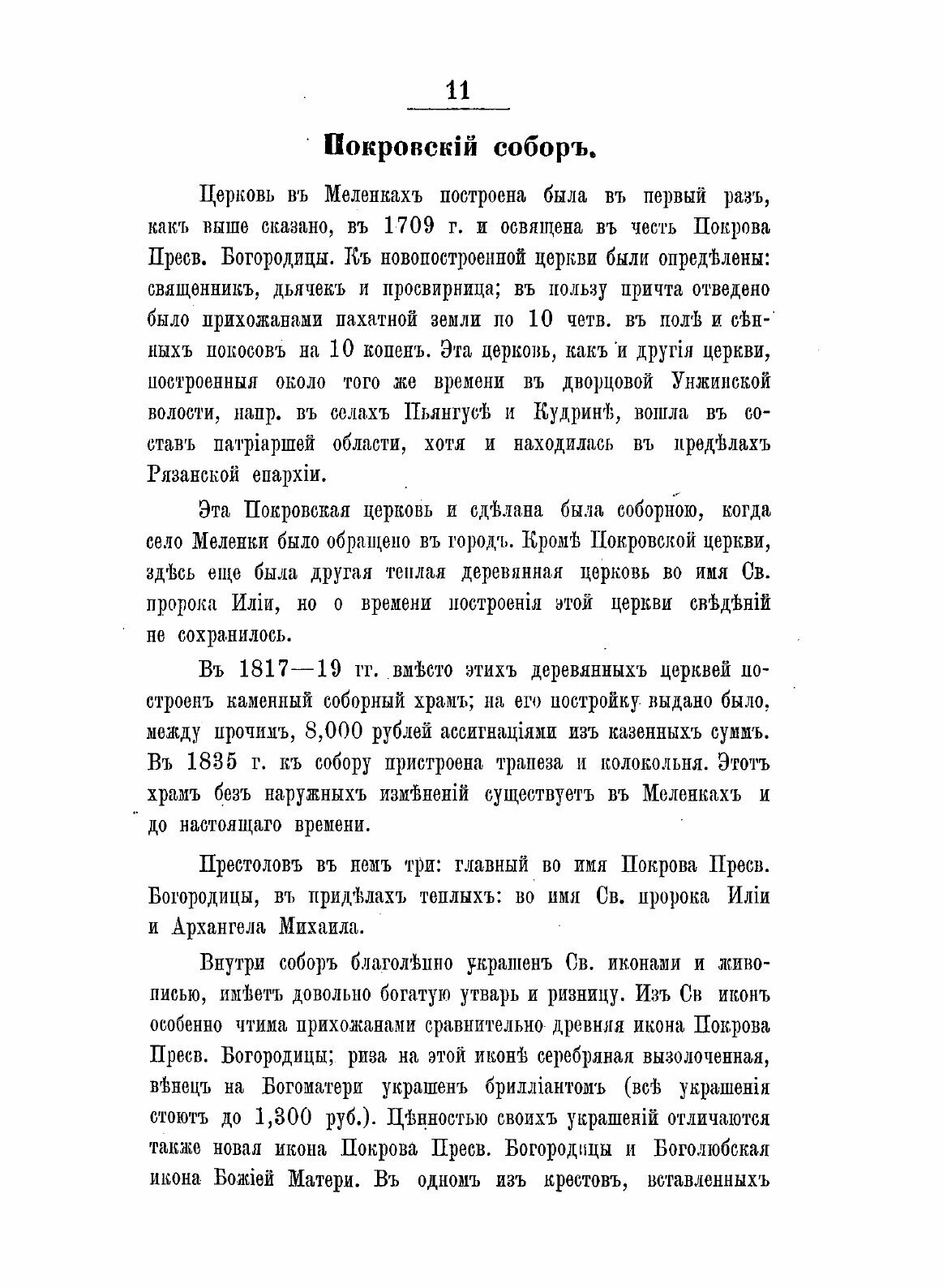 11

Покровскій соборъ.

Церковь въ Меленкахъ построена была въ первый разъ, какъ выше сказано, въ 1709 г. и освящена въ честь Покрова Пресв. Богородицы. Къ новопостроенной церкви были опредѣлены: священникъ, дьячекъ и просвирница; въ пользу причта отведено было прихожанами пахатной земли по 10 четв. въ полѣ и сѣнныхъ покосовъ на 10 копенъ. Эта церковь, какъ и другія церкви, построенныя около того же времени въ дворцовой Унжинской волости, напр. въ селахъ Пьянгусѣ и Кудринѣ, вошла въ составъ патріаршей области, хотя и находилась въ предѣлахъ Рязанской епархіи.

Эта Покровская церковь и сдѣлана была соборною, когда село Меленки было обращено въ городъ. Кромѣ Покровской церкви, здѣсь еще была другая теплая деревянная церковь во имя Св. пророка Иліи, но о времени построенія этой церкви свѣдѣній не сохранилось.

Въ 1817—19 гг. вмѣсто этихъ деревянныхъ церквей построенъ каменный соборный храмъ; на его постройку выдано было, между прочимъ, 8,000 рублей ассигнаціями изъ казенныхъ суммъ. Въ 1835 г. къ собору пристроена трапеза и колокольня. Этотъ храмъ безъ наружныхъ измѣненій существуетъ въ Меленкахъ и до настоящаго времени.

Престоловъ въ немъ три: главный во имя Покрова Пресв. Богородицы, въ придѣлахъ теплыхъ: во имя Св. пророка Иліи и Архангела Михаила.

Внутри соборъ благолѣпно украшенъ Св. иконами и живописью, имѣетъ довольно богатую утварь и ризницу. Изъ Св иконъ особенно чтима прихожанами сравнительно древняя икона Покрова Пресв. Богородицы; риза на этой иконѣ серебряная вызолоченная, вѣнецъ на Богоматери украшенъ брилліантомъ (всѣ украшенія стоютъ до 1,300 руб.). Цѣнностью своихъ украшеній отличаются также новая икона Покрова Пресв. Богородицы и Боголюбская икона Божіей Матери. Въ одномъ изъ крестовъ, вставленныхъ